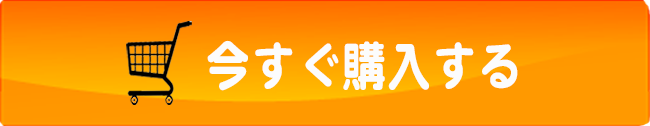 今すぐ購入する